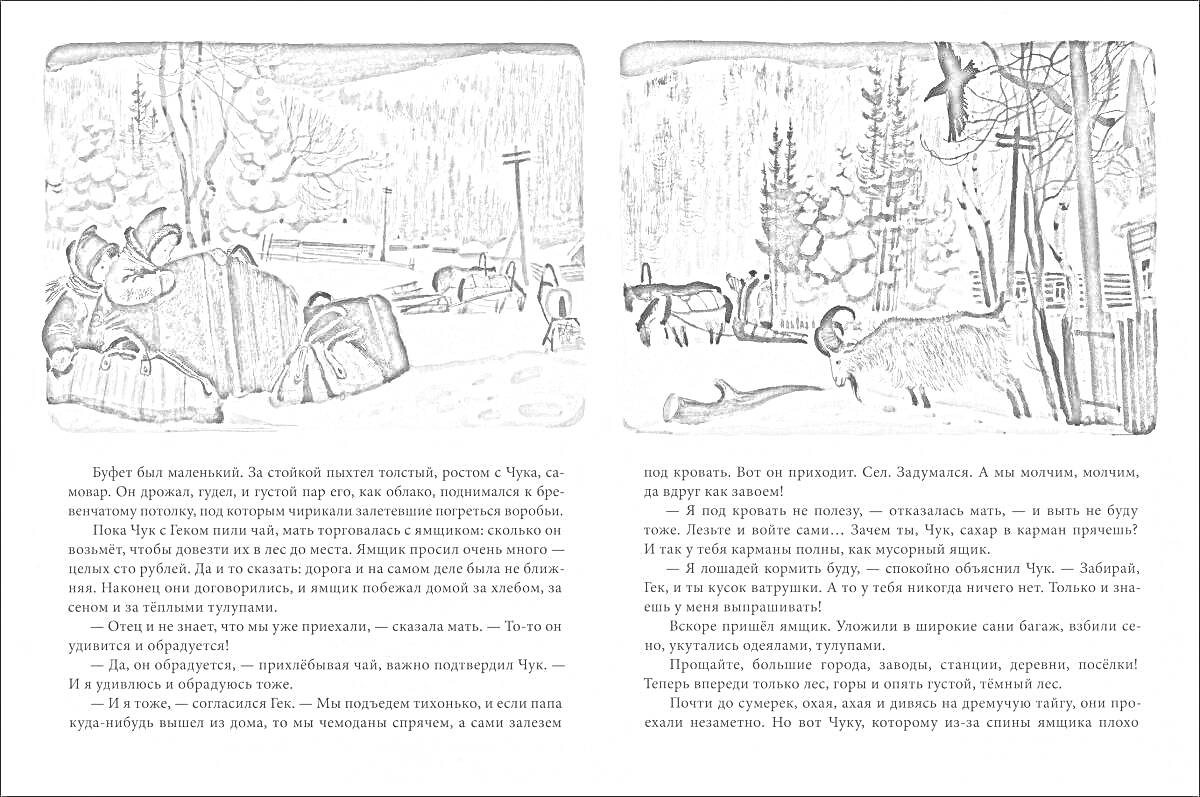 Буфет был маленький. За стойкой пыхтел толстый, ростом с Чука, самовар. Он дрожал, гудел, и густой пар его, как облако, поднимался к бревенчатому потолку, под которым чирикали залетевшие погреться воробьи.

Пока Чук с Геком пили чай, мать торговалась с ямщиком: сколько он возьмёт, чтобы довезти их в лес до места. Ямщик просил очень много — целых сто рублей. Да и то сказать: дорога и на самом деле была не ближняя. Наконец они договорились, и ямщик побежал домой за хлебом, за сеном и за тёплыми тулупами.

— Отец и не знает, что мы уже приехали, — сказала мать. — То-то он удивится и обрадуется!

— Да, он обрадуется, — прихлёбывая чай, важно подтвердил Чук. — И я удивлюсь и обрадуюсь тоже.

— И я тоже, — согласился Гек. — Мы подъедем тихонько, и если папа куда-нибудь вышел из дома, то мы чемоданы спрячем, а сами залезем под кровать. Вот он приходит. Сел. Задумался. А мы молчим, молчим, да вдруг как завоем!

— Я под кровать не полезу, — отказалась мать, — и выть не буду тоже. Лезьте и войте сами… Зачем ты, Чук, сахар в карман прячешь? И так у тебя карманы полны, как мусорный ящик.

— Я лошадей кормить буду, — спокойно объяснил Чук. — Забирай, Гек, и ты кусок ватрушки. А то у тебя никогда ничего нет. Только и знаешь у меня выпрашивать!

Вскоре пришёл ямщик. Уложили в широкие сани багаж, взбили сено, укутались одеялами, тулупами.

Прощайте, большие города, заводы, станции, деревни, посёлки! Теперь впереди только лес, горы и опять густой, тёмный лес.

Почти до сумерек, охая, ахая и дивясь на дремучую тайгу, они проехали незаметно. Но вот Чуку, которому из-за спины ямщика плохо